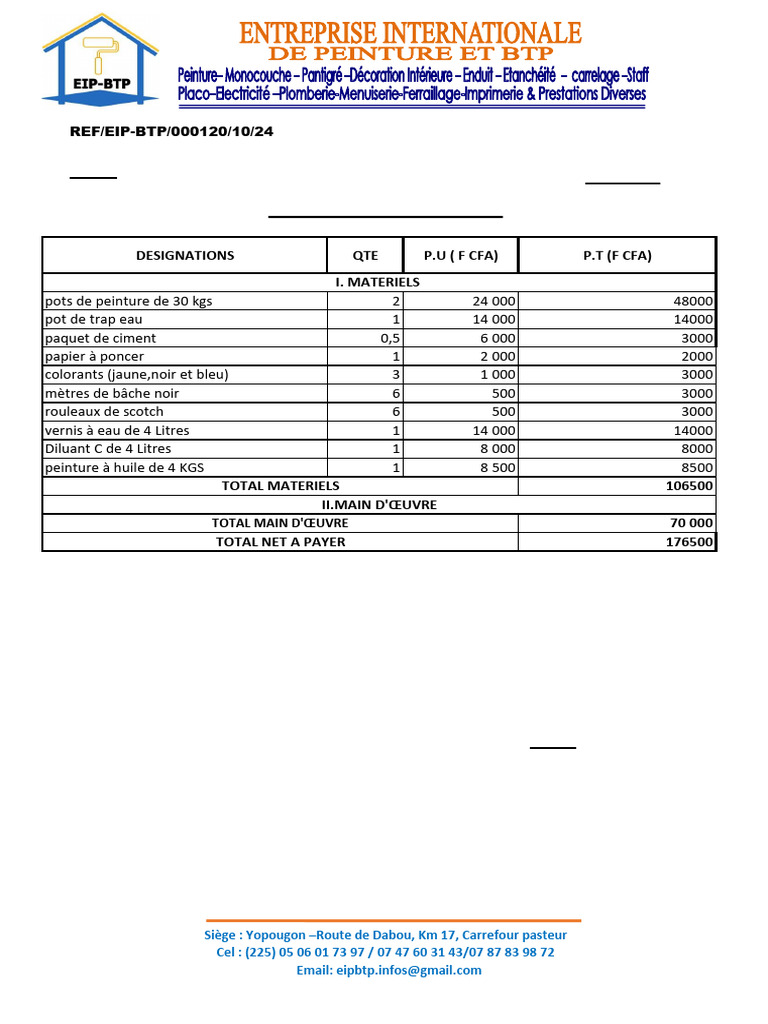 EIP-BTP

ENTREPRISE INTERNATIONALE
DE PEINTURE ET BTP
Peinture– Monocouche – Pantigré –Décoration Intérieure – Enduit – Etanchéité – carrelage –Staff
Placo–Electricité –Plomberie-Menuiserie-Ferraillage-Imprimerie & Prestations Diverses

REF/EIP-BTP/000120/10/24

| DESIGNATIONS | QTE | P.U ( F CFA) | P.T (F CFA) |
|---|---|---|---|
| I. MATERIELS | | | |
| pots de peinture de 30 kgs | 2 | 24 000 | 48000 |
| pot de trap eau | 1 | 14 000 | 14000 |
| paquet de ciment | 0,5 | 6 000 | 3000 |
| papier à poncer | 1 | 2 000 | 2000 |
| colorants (jaune,noir et bleu) | 3 | 1 000 | 3000 |
| mètres de bâche noir | 6 | 500 | 3000 |
| rouleaux de scotch | 6 | 500 | 3000 |
| vernis à eau de 4 Litres | 1 | 14 000 | 14000 |
| Diluant C de 4 Litres | 1 | 8 000 | 8000 |
| peinture à huile de 4 KGS | 1 | 8 500 | 8500 |
| TOTAL MATERIELS | | | 106500 |
| II.MAIN D'ŒUVRE | | | |
| TOTAL MAIN D'ŒUVRE | | | 70 000 |
| TOTAL NET A PAYER | | | 176500 |

Siège : Yopougon –Route de Dabou, Km 17, Carrefour pasteur
Cel : (225) 05 06 01 73 97 / 07 47 60 31 43/07 87 83 98 72
Email: eipbtp.infos@gmail.com